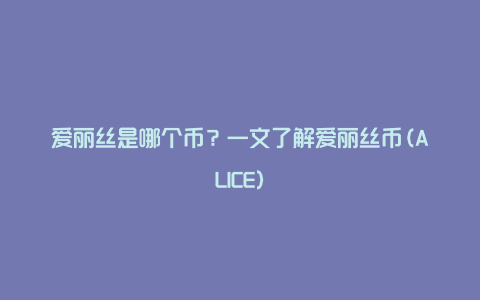 爱丽丝是哪个币？一文了解爱丽丝币（ALICE）